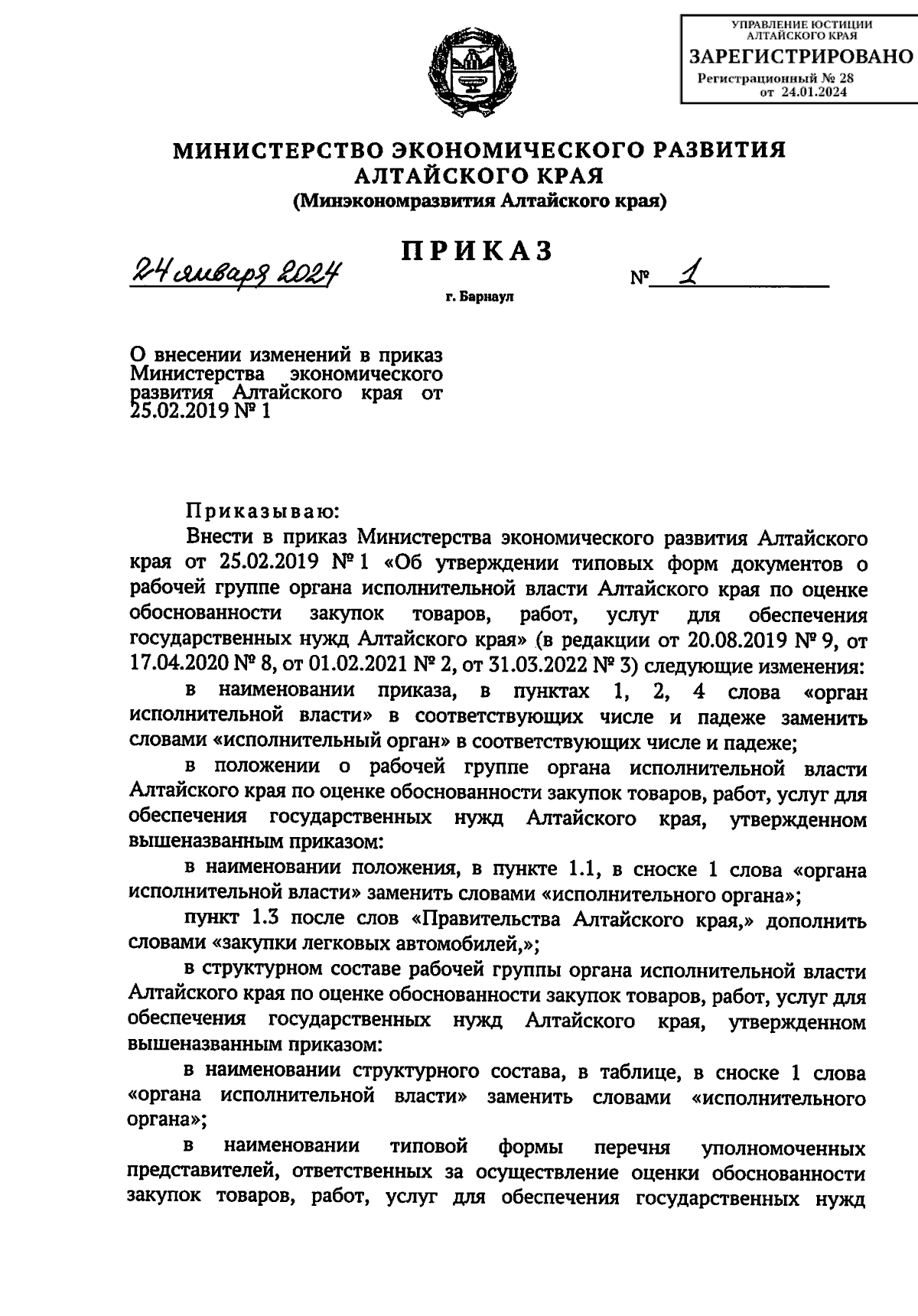 УПРАВЛЕНИЕ ЮСТИЦИИ
АЛТАЙСКОГО КРАЯ
ЗАРЕГИСТРИРОВАНО
Регистрационный № 28
от 24.01.2024

МИНИСТЕРСТВО ЭКОНОМИЧЕСКОГО РАЗВИТИЯ АЛТАЙСКОГО КРАЯ
(Минэкономразвития Алтайского края)

ПРИКАЗ

24 января 2024 № 1

г. Барнаул

О внесении изменений в приказ Министерства экономического развития Алтайского края от 25.02.2019 № 1

Приказываю:

Внести в приказ Министерства экономического развития Алтайского края от 25.02.2019 № 1 «Об утверждении типовых форм документов о рабочей группе органа исполнительной власти Алтайского края по оценке обоснованности закупок товаров, работ, услуг для обеспечения государственных нужд Алтайского края» (в редакции от 20.08.2019 № 9, от 17.04.2020 № 8, от 01.02.2021 № 2, от 31.03.2022 № 3) следующие изменения:

в наименовании приказа, в пунктах 1, 2, 4 слова «орган исполнительной власти» в соответствующих числе и падеже заменить словами «исполнительный орган» в соответствующих числе и падеже;

в положении о рабочей группе органа исполнительной власти Алтайского края по оценке обоснованности закупок товаров, работ, услуг для обеспечения государственных нужд Алтайского края, утвержденном вышеназванным приказом:

в наименовании положения, в пункте 1.1, в сноске 1 слова «органа исполнительной власти» заменить словами «исполнительного органа»;

пункт 1.3 после слов «Правительства Алтайского края,» дополнить словами «закупки легковых автомобилей,»;

в структурном составе рабочей группы органа исполнительной власти Алтайского края по оценке обоснованности закупок товаров, работ, услуг для обеспечения государственных нужд Алтайского края, утвержденном вышеназванным приказом:

в наименовании структурного состава, в таблице, в сноске 1 слова «органа исполнительной власти» заменить словами «исполнительного органа»;

в наименовании типовой формы перечня уполномоченных представителей, ответственных за осуществление оценки обоснованности закупок товаров, работ, услуг для обеспечения государственных нужд